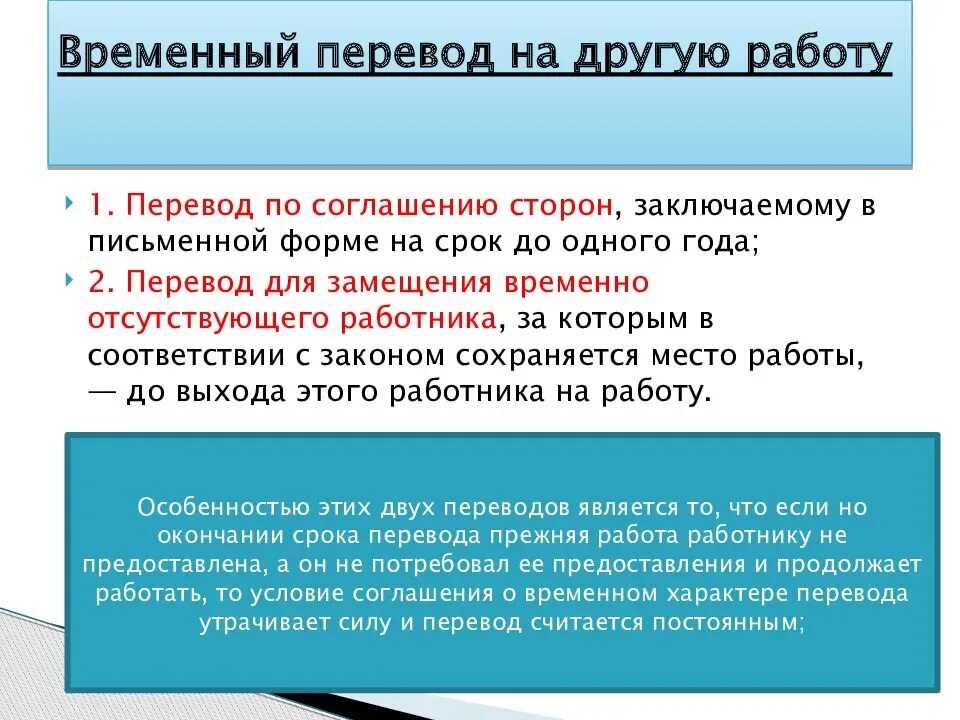 Временный перевод на другую работу

1. Перевод по соглашению сторон, заключаемому в письменной форме на срок до одного года;

2. Перевод для замещения временно отсутствующего работника, за которым в соответствии с законом сохраняется место работы, — до выхода этого работника на работу.

Особенностью этих двух переводов является то, что если но окончании срока перевода прежняя работа работнику не предоставлена, а он не потребовал ее предоставления и продолжает работать, то условие соглашения о временном характере перевода утрачивает силу и перевод считается постоянным;